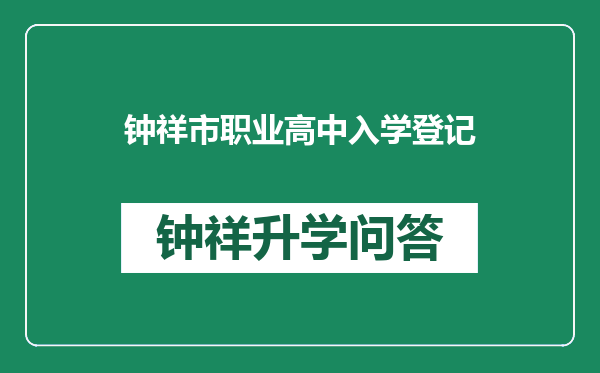 钟祥市职业高中入学登记

钟祥升学问答